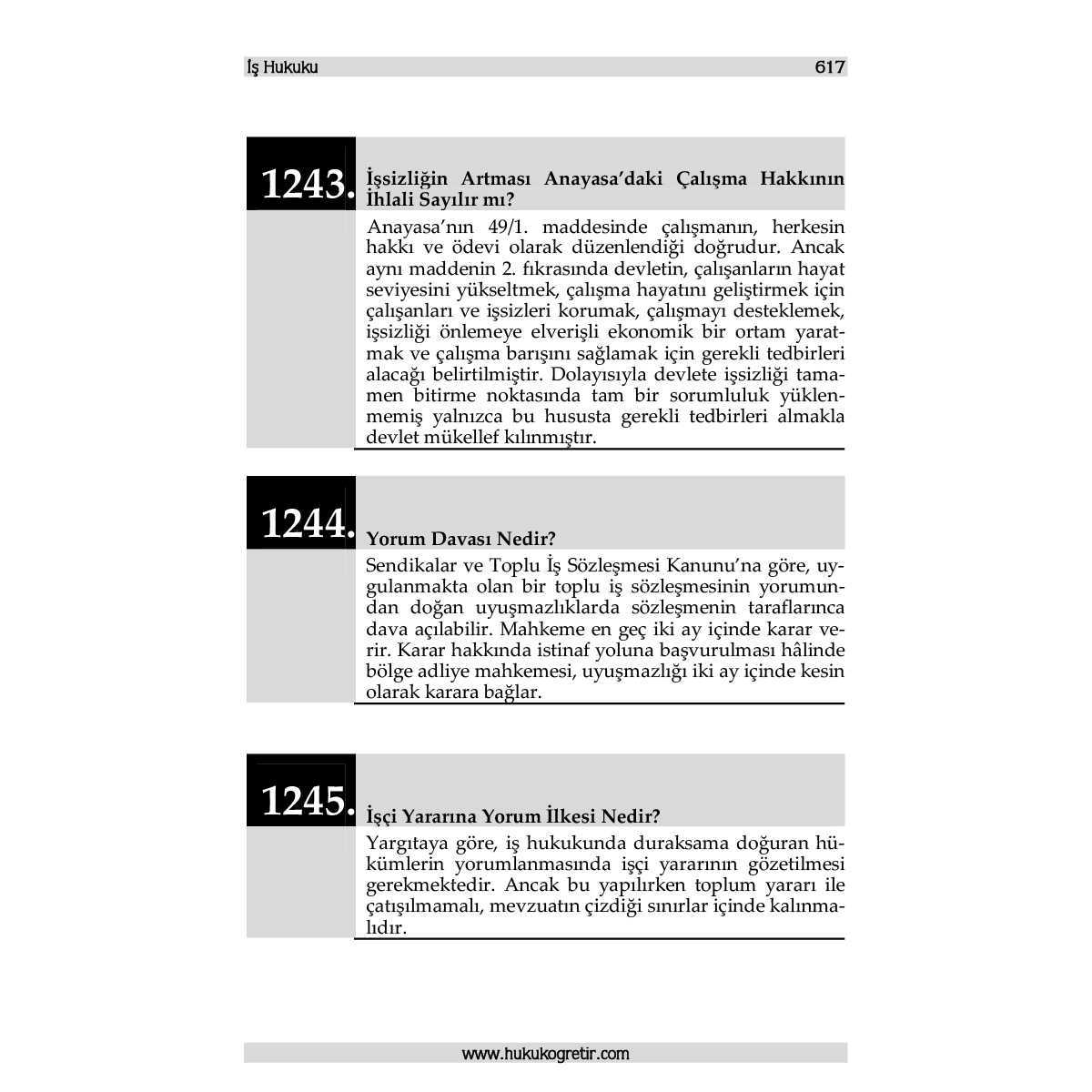 İş Hukuku 617

1243. İşsizliğin Artması Anayasa'daki Çalışma Hakkının İhlali Sayılır mı?

Anayasa'nın 49/1. maddesinde çalışmanın, herkesin hakkı ve ödevi olarak düzenlendiği doğrudur. Ancak aynı maddenin 2. fıkrasında devletin, çalışanların hayat seviyesini yükseltmek, çalışma hayatını geliştirmek için çalışanları ve işsizleri korumak, çalışmayı desteklemek, işsizliği önlemeye elverişli ekonomik bir ortam yaratmak ve çalışma barışını sağlamak için gerekli tedbirleri alacağı belirtilmiştir. Dolayısıyla devlete işsizliği tamamen bitirme noktasında tam bir sorumluluk yüklenmemiş yalnızca bu hususta gerekli tedbirleri almakla devlet mükellef kılınmıştır.

1244. Yorum Davası Nedir?

Sendikalar ve Toplu İş Sözleşmesi Kanunu'na göre, uygulanmakta olan bir toplu iş sözleşmesinin yorumundan doğan uyuşmazlıklarda sözleşmenin taraflarınca dava açılabilir. Mahkeme en geç iki ay içinde karar verir. Karar hakkında istinaf yoluna başvurulması hâlinde bölge adliye mahkemesi, uyuşmazlığı iki ay içinde kesin olarak karara bağlar.

1245. İşçi Yararına Yorum İlkesi Nedir?

Yargıtaya göre, iş hukukunda duraksama doğuran hükümlerin yorumlanmasında işçi yararının gözetilmesi gerekmektedir. Ancak bu yapılırken toplum yararı ile çatışılmamalı, mevzuatın çizdiği sınırlar içinde kalınmalıdır.

www.hukukogretir.com